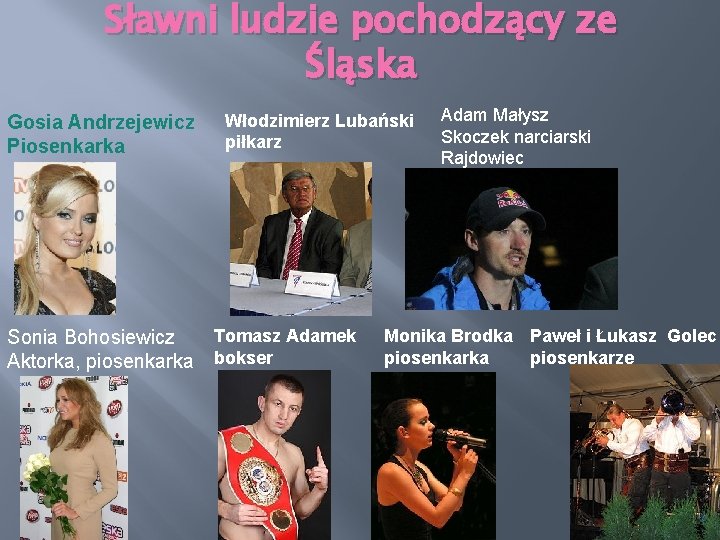 Sławni ludzie pochodzący ze Śląska

Gosia Andrzejewicz
Piosenkarka

Włodzimierz Lubański
piłkarz

Adam Małysz
Skoczek narciarski
Rajdowiec

Sonia Bohosiewicz
Aktorka, piosenkarka

Tomasz Adamek
bokser

Monika Brodka
piosenkarka

Paweł i Łukasz Golec
piosenkarze